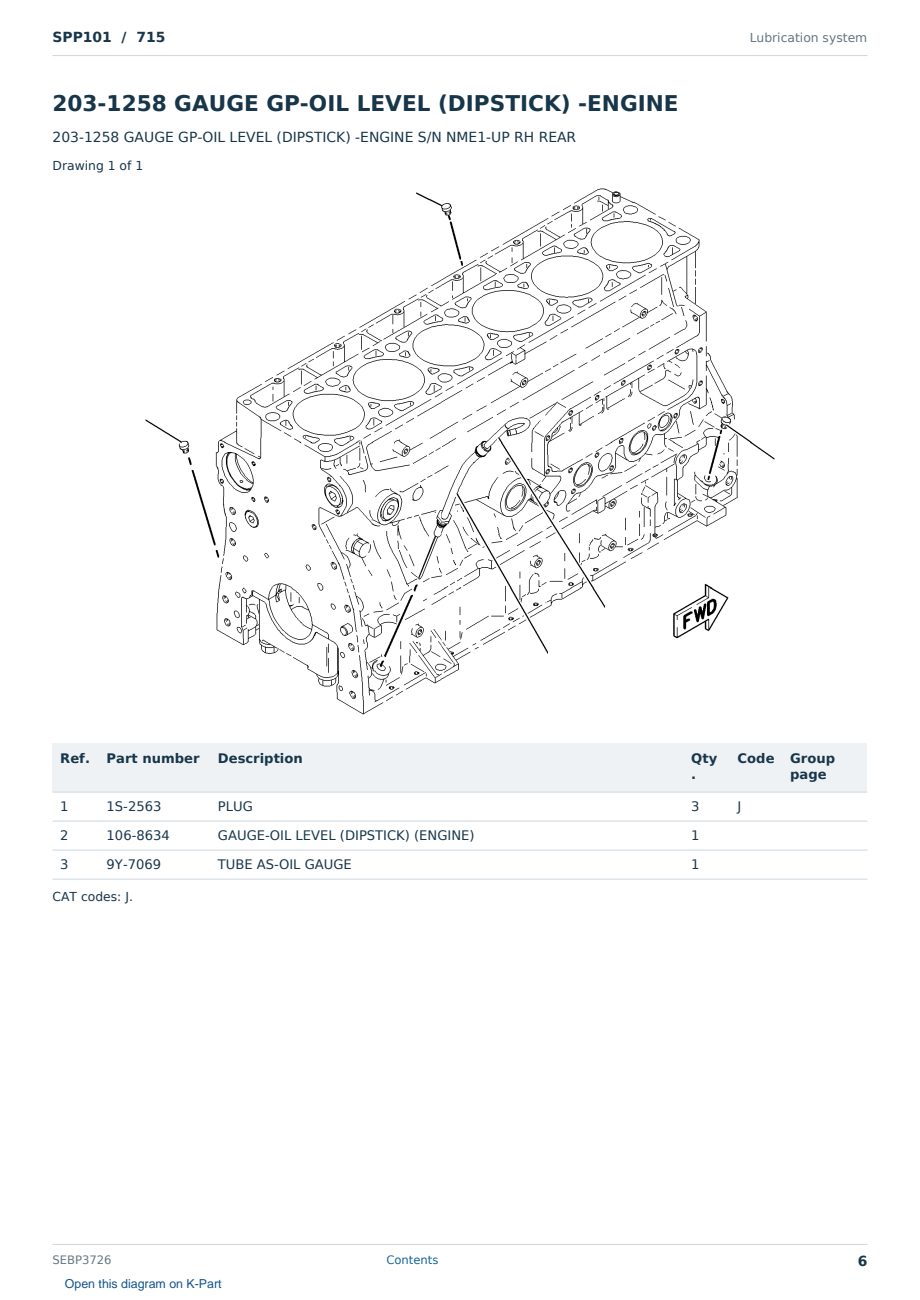 SPP101 / 715

Lubrication system

203-1258 GAUGE GP-OIL LEVEL (DIPSTICK) -ENGINE

203-1258 GAUGE GP-OIL LEVEL (DIPSTICK) -ENGINE S/N NME1-UP RH REAR

Drawing 1 of 1

FWD

| Ref. | Part number | Description | Qty . | Code | Group page |
|---|---|---|---|---|---|
| 1 | 1S-2563 | PLUG | 3 | J | |
| 2 | 106-8634 | GAUGE-OIL LEVEL (DIPSTICK) (ENGINE) | 1 | | |
| 3 | 9Y-7069 | TUBE AS-OIL GAUGE | 1 | | |

CAT codes: J.

SEBP3726

Contents

6

Open this diagram on K-Part